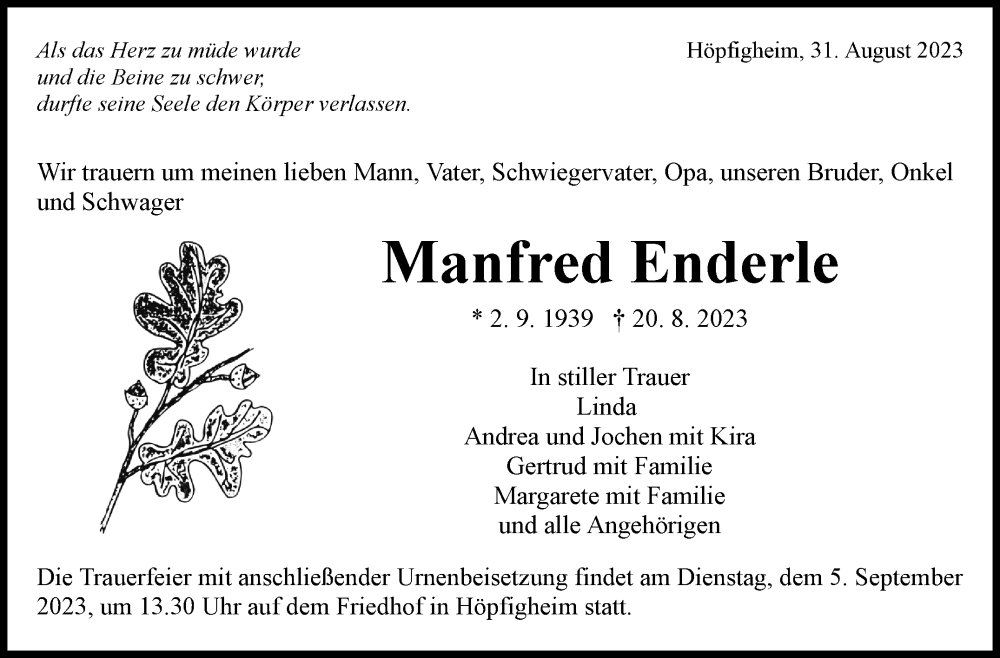 Als das Herz zu müde wurde
und die Beine zu schwer,
durfte seine Seele den Körper verlassen.

Höpfigheim, 31. August 2023

Wir trauern um meinen lieben Mann, Vater, Schwiegervater, Opa, unseren Bruder, Onkel und Schwager

Manfred Enderle

* 2. 9. 1939 † 20. 8. 2023

In stiller Trauer
Linda
Andrea und Jochen mit Kira
Gertrud mit Familie
Margarete mit Familie
und alle Angehörigen

Die Trauerfeier mit anschließender Urnenbeisetzung findet am Dienstag, dem 5. September 2023, um 13.30 Uhr auf dem Friedhof in Höpfigheim statt.